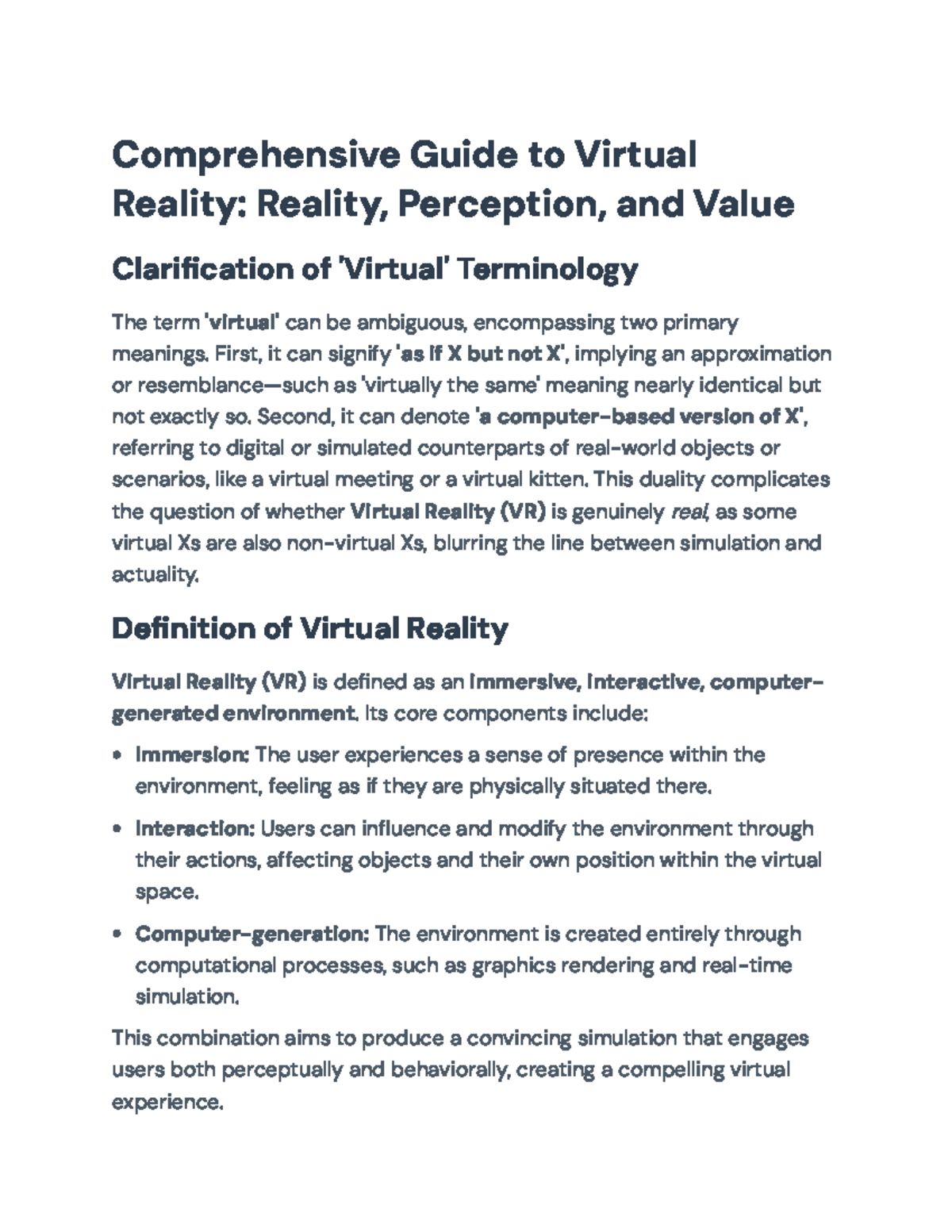 Comprehensive Guide to Virtual Reality: Reality, Perception, and Value

Clarification of 'Virtual' Terminology

The term 'virtual' can be ambiguous, encompassing two primary meanings. First, it can signify 'as if X but not X', implying an approximation or resemblance—such as 'virtually the same' meaning nearly identical but not exactly so. Second, it can denote 'a computer-based version of X', referring to digital or simulated counterparts of real-world objects or scenarios, like a virtual meeting or a virtual kitten. This duality complicates the question of whether Virtual Reality (VR) is genuinely real, as some virtual Xs are also non-virtual Xs, blurring the line between simulation and actuality.

Definition of Virtual Reality

Virtual Reality (VR) is defined as an immersive, interactive, computer-generated environment. Its core components include:

• Immersion: The user experiences a sense of presence within the environment, feeling as if they are physically situated there.

• Interaction: Users can influence and modify the environment through their actions, affecting objects and their own position within the virtual space.

• Computer-generation: The environment is created entirely through computational processes, such as graphics rendering and real-time simulation.

This combination aims to produce a convincing simulation that engages users both perceptually and behaviorally, creating a compelling virtual experience.